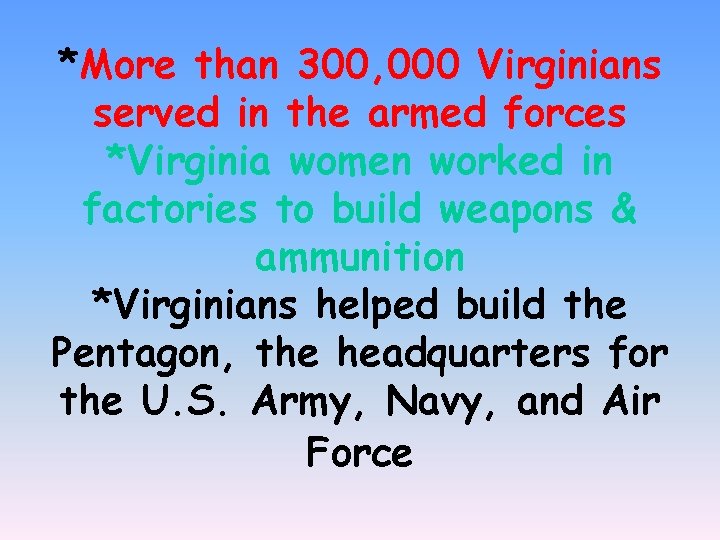 *More than 300,000 Virginians served in the armed forces

*Virginia women worked in factories to build weapons & ammunition

*Virginians helped build the Pentagon, the headquarters for the U.S. Army, Navy, and Air Force